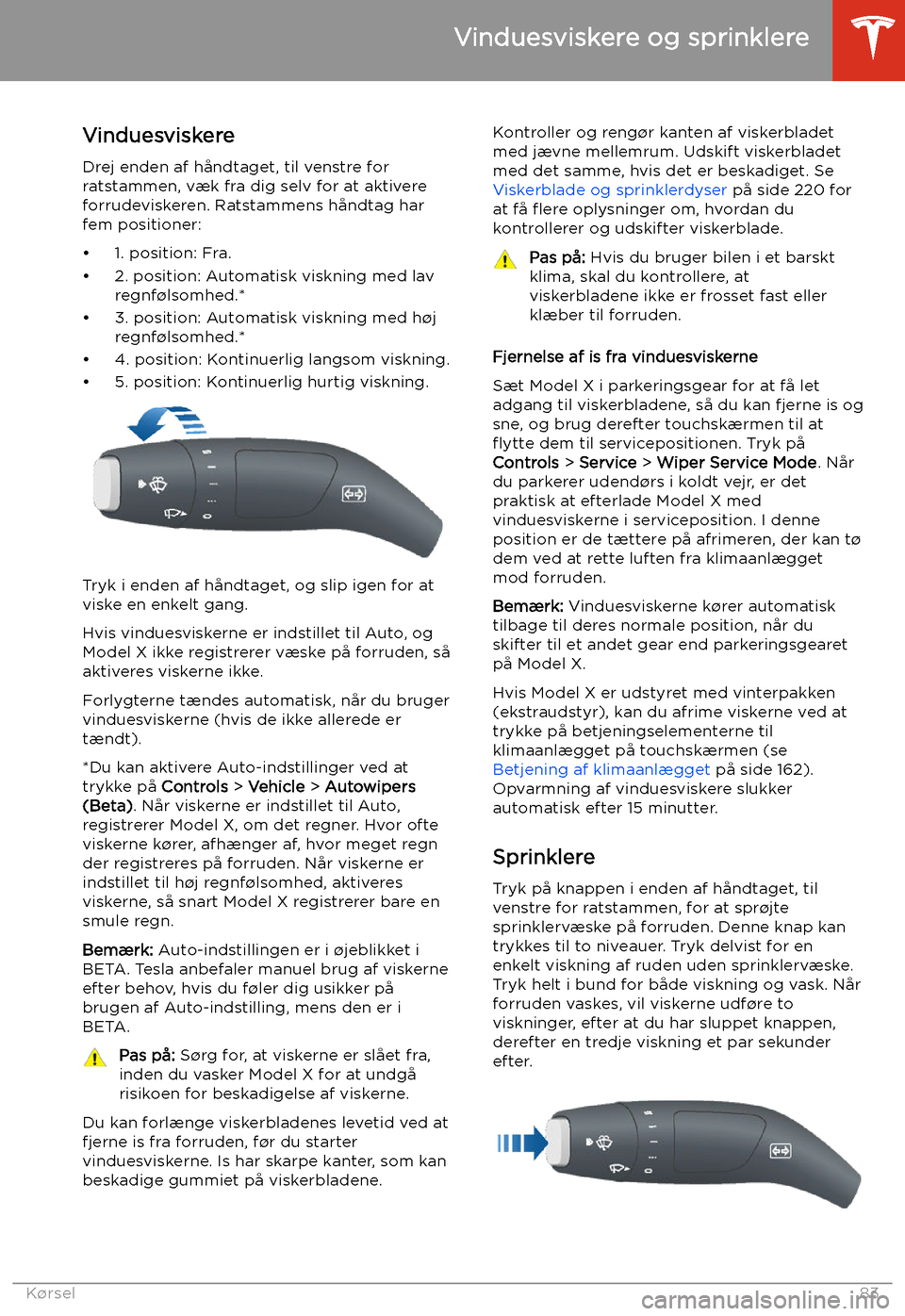 Vinduesviskere og sprinklere

Vinduesviskere

Drej enden af håndtaget, til venstre for ratstammen, væk fra dig selv for at aktivere forrudeviskeren. Ratstammens håndtag har fem positioner:

• 1. position: Fra.
• 2. position: Automatisk viskning med lav regnfølsomhed.*
• 3. position: Automatisk viskning med høj regnfølsomhed.*
• 4. position: Kontinuerlig langsom viskning.
• 5. position: Kontinuerlig hurtig viskning.

Tryk i enden af håndtaget, og slip igen for at viske en enkelt gang.

Hvis vinduesviskerne er indstillet til Auto, og Model X ikke registrerer væske på forruden, så aktiveres viskerne ikke.

Forlygterne tændes automatisk, når du bruger vinduesviskerne (hvis de ikke allerede er tændt).

*Du kan aktivere Auto-indstillinger ved at trykke på Controls > Vehicle > Autowipers (Beta). Når viskerne er indstillet til Auto, registrerer Model X, om det regner. Hvor ofte viskerne kører, afhænger af, hvor meget regn der registreres på forruden. Når viskerne er indstillet til høj regnfølsomhed, aktiveres viskerne, så snart Model X registrerer bare en smule regn.

Bemærk: Auto-indstillingen er i øjeblikket i BETA. Tesla anbefaler manuel brug af viskerne efter behov, hvis du føler dig usikker på brugen af Auto-indstilling, mens den er i BETA.

Pas på: Sørg for, at viskerne er slået fra, inden du vasker Model X for at undgå risikoen for beskadigelse af viskerne.

Du kan forlænge viskerbladenes levetid ved at fjerne is fra forruden, før du starter vinduesviskerne. Is har skarpe kanter, som kan beskadige gummiet på viskerbladene.

Kontroller og rengør kanten af viskerbladet med jævne mellemrum. Udskift viskerbladet med det samme, hvis det er beskadiget. Se Viskerblade og sprinklerdyser på side 220 for at få flere oplysninger om, hvordan du kontrollerer og udskifter viskerblade.

Pas på: Hvis du bruger bilen i et barskt klima, skal du kontrollere, at viskerbladene ikke er frosset fast eller klæber til forruden.

Fjernelse af is fra vinduesviskerne

Sæt Model X i parkeringsgear for at få let adgang til viskerbladene, så du kan fjerne is og sne, og brug derefter touchskærmen til at flytte dem til servicepositionen. Tryk på Controls > Service > Wiper Service Mode. Når du parkerer udendørs i koldt vejr, er det praktisk at efterlade Model X med vinduesviskerne i serviceposition. I denne position er de tættere på afrimeren, der kan tø dem ved at rette luften fra klimaanlægget mod forruden.

Bemærk: Vinduesviskerne kører automatisk tilbage til deres normale position, når du skifter til et andet gear end parkeringsgearet på Model X.

Hvis Model X er udstyret med vinterpakken (ekstraudstyr), kan du afrime viskerne ved at trykke på betjeningselementerne til klimaanlægget på touchskærmen (se Betjening af klimaanlægget på side 162). Opvarmning af vinduesviskere slukker automatisk efter 15 minutter.

Sprinklere

Tryk på knappen i enden af håndtaget, til venstre for ratstammen, for at sprøjte sprinklervæske på forruden. Denne knap kan trykkes til to niveauer. Tryk delvist for en enkelt viskning af ruden uden sprinklervæske. Tryk helt i bund for både viskning og vask. Når forruden vaskes, vil viskerne udføre to viskninger, efter at du har sluppet knappen, derefter en tredje viskning et par sekunder efter.

Kørsel 83

carmanualsonline.info